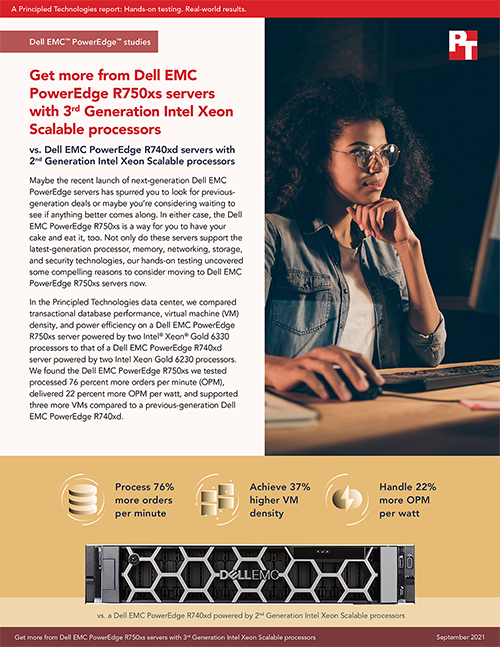 A Principled Technologies report: Hands-on testing. Real-world results.

Dell EMC™ PowerEdge™ studies

PT

Get more from Dell EMC PowerEdge R750xs servers with 3rd Generation Intel Xeon Scalable processors

vs. Dell EMC PowerEdge R740xd servers with 2nd Generation Intel Xeon Scalable processors

Maybe the recent launch of next-generation Dell EMC PowerEdge servers has spurred you to look for previous-generation deals or maybe you're considering waiting to see if anything better comes along. In either case, the Dell EMC PowerEdge R750xs is a way for you to have your cake and eat it, too. Not only do these servers support the latest-generation processor, memory, networking, storage, and security technologies, our hands-on testing uncovered some compelling reasons to consider moving to Dell EMC PowerEdge R750xs servers now.

In the Principled Technologies data center, we compared transactional database performance, virtual machine (VM) density, and power efficiency on a Dell EMC PowerEdge R750xs server powered by two Intel® Xeon® Gold 6330 processors to that of a Dell EMC PowerEdge R740xd server powered by two Intel Xeon Gold 6230 processors. We found the Dell EMC PowerEdge R750xs we tested processed 76 percent more orders per minute (OPM), delivered 22 percent more OPM per watt, and supported three more VMs compared to a previous-generation Dell EMC PowerEdge R740xd.

Process 76% more orders per minute

Achieve 37% higher VM density

Handle 22% more OPM per watt

DELL EMC

vs. a Dell EMC PowerEdge R740xd powered by 2nd Generation Intel Xeon Scalable processors

Get more from Dell EMC PowerEdge R750xs servers with 3rd Generation Intel Xeon Scalable processors

September 2021